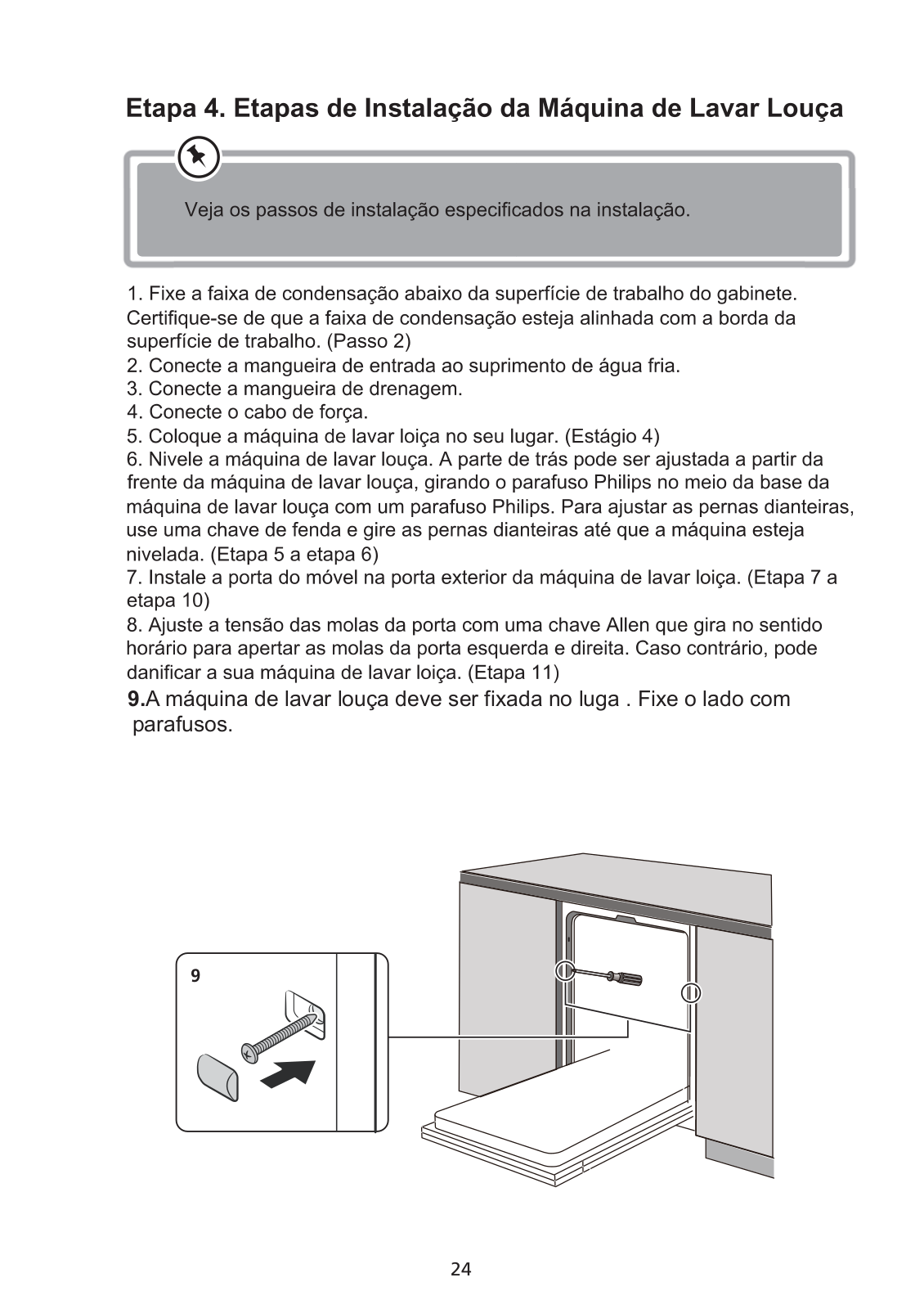 Etapa 4. Etapas de Instalação da Máquina de Lavar Louça

Veja os passos de instalação especificados na instalação.

1. Fixe a faixa de condensação abaixo da superfície de trabalho do gabinete. Certifique-se de que a faixa de condensação esteja alinhada com a borda da superfície de trabalho. (Passo 2)
2. Conecte a mangueira de entrada ao suprimento de água fria.
3. Conecte a mangueira de drenagem.
4. Conecte o cabo de força.
5. Coloque a máquina de lavar loiça no seu lugar. (Estágio 4)
6. Nivele a máquina de lavar louça. A parte de trás pode ser ajustada a partir da frente da máquina de lavar louça, girando o parafuso Philips no meio da base da máquina de lavar louça com um parafuso Philips. Para ajustar as pernas dianteiras, use uma chave de fenda e gire as pernas dianteiras até que a máquina esteja nivelada. (Etapa 5 a etapa 6)
7. Instale a porta do móvel na porta exterior da máquina de lavar loiça. (Etapa 7 a etapa 10)
8. Ajuste a tensão das molas da porta com uma chave Allen que gira no sentido horário para apertar as molas da porta esquerda e direita. Caso contrário, pode danificar a sua máquina de lavar loiça. (Etapa 11)
9.A máquina de lavar louça deve ser fixada no luga . Fixe o lado com parafusos.

9

24